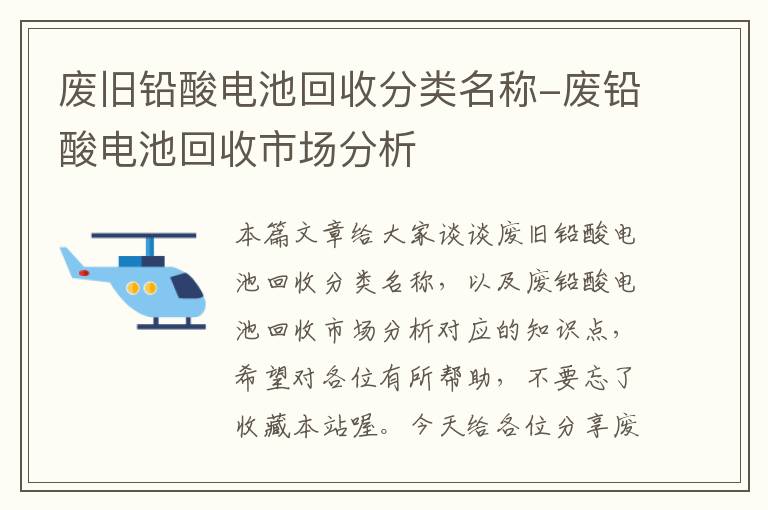 废旧铅酸电池回收分类名称-废铅酸电池回收市场分析

本篇文章给大家谈谈废旧铅酸电池回收分类名称，以及废铅酸电池回收市场分析对应的知识点，希望对各位有所帮助，不要忘了收藏本站喔。今天给各位分享废